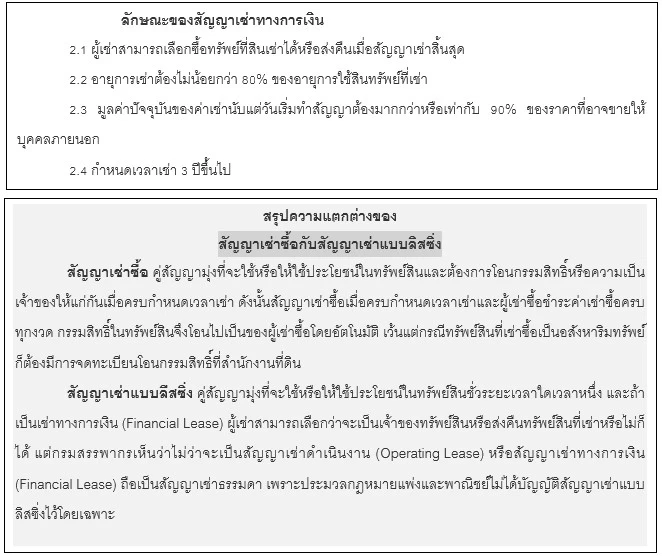 ลักษณะของสัญญาเช่าทางการเงิน

2.1 ผู้เช่าสามารถเลือกซื้อทรัพย์ที่สินเช่าได้หรือส่งคืนเมื่อสัญญาเช่าสิ้นสุด

2.2 อายุการเช่าต้องไม่น้อยกว่า 80% ของอายุการใช้สินทรัพย์ที่เช่า

2.3 มูลค่าปัจจุบันของค่าเช่านับแต่วันเริ่มทำสัญญาต้องมากกว่าหรือเท่ากับ 90% ของราคาที่อาจขายให้บุคคลภายนอก

2.4 กำหนดเวลาเช่า 3 ปีขึ้นไป

สรุปความแตกต่างของ
สัญญาเช่าซื้อกับสัญญาเช่าแบบลิสซิ่ง

สัญญาเช่าซื้อ คู่สัญญามุ่งที่จะใช้หรือให้ใช้ประโยชน์ในทรัพย์สินและต้องการโอนกรรมสิทธิ์หรือความเป็นเจ้าของให้แก่กันเมื่อครบกำหนดเวลาเช่า ดังนั้นสัญญาเช่าซื้อเมื่อครบกำหนดเวลาเช่าและผู้เช่าซื้อชำระค่าเช่าซื้อครบทุกงวด กรรมสิทธิ์ในทรัพย์สินจึงโอนไปเป็นของผู้เช่าซื้อโดยอัตโนมัติ เว้นแต่กรณีทรัพย์สินที่เช่าซื้อเป็นอสังหาริมทรัพย์ก็ต้องมีการจดทะเบียนโอนกรรมสิทธิ์ที่สำนักงานที่ดิน

สัญญาเช่าแบบลีสซิ่ง คู่สัญญามุ่งที่จะใช้หรือให้ใช้ประโยชน์ในทรัพย์สินชั่วระยะเวลาใดเวลาหนึ่ง และถ้าเป็นเช่าทางการเงิน (Financial Lease) ผู้เช่าสามารถเลือกว่าจะเป็นเจ้าของทรัพย์สินหรือส่งคืนทรัพย์สินที่เช่าหรือไม่ก็ได้ แต่กรมสรรพากรเห็นว่าไม่ว่าจะเป็นสัญญาเช่าดำเนินงาน (Operating Lease) หรือสัญญาเช่าทางการเงิน (Financial Lease) ถือเป็นสัญญาเช่าธรรมดา เพราะประมวลกฎหมายแพ่งและพาณิชย์ไม่ได้บัญญัติสัญญาเช่าแบบลิสซิ่งไว้โดยเฉพาะ